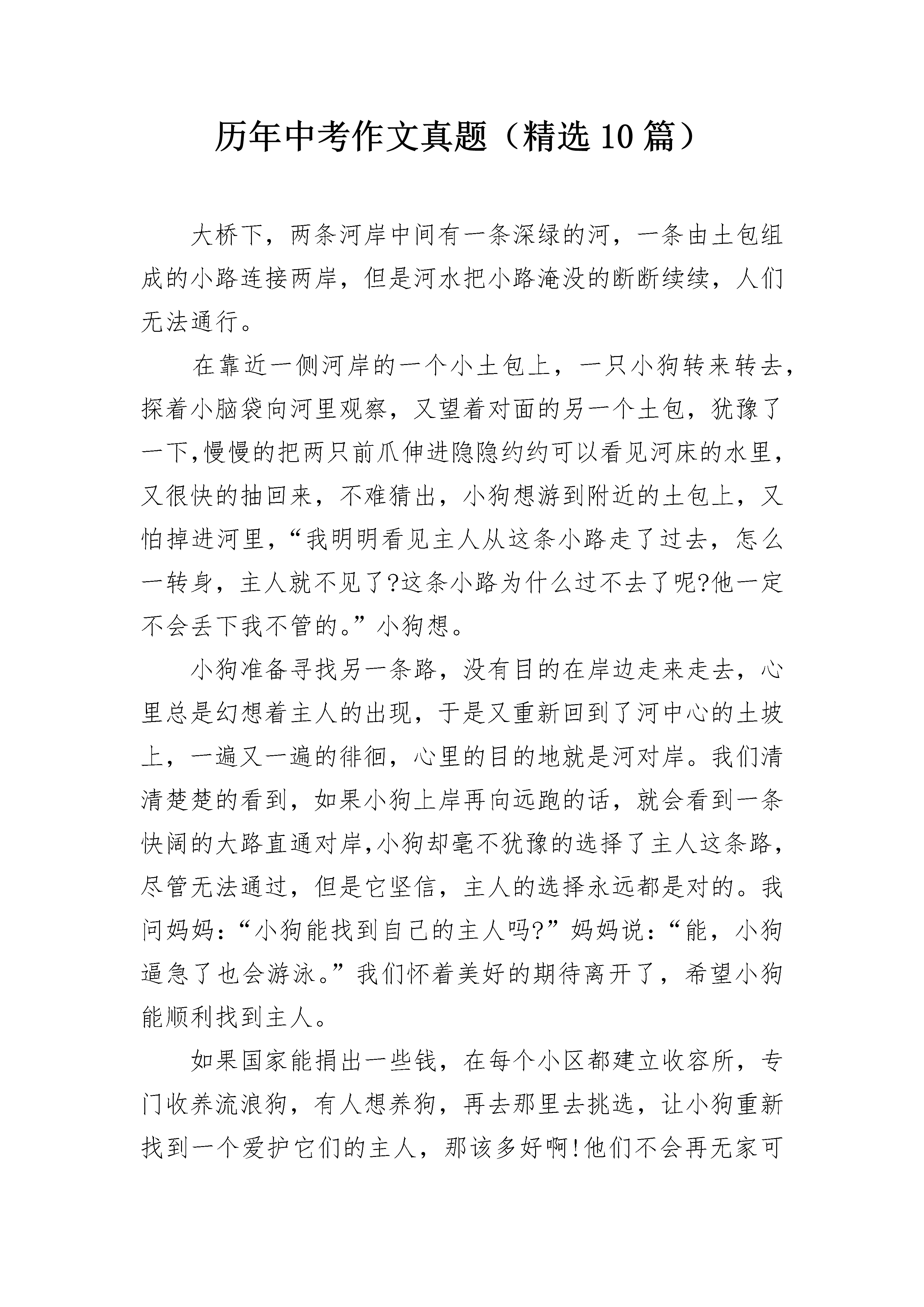 历年中考作文真题（精选10篇）

大桥下，两条河岸中间有一条深绿的河，一条由土包组成的小路连接两岸，但是河水把小路淹没的断断续续，人们无法通行。

在靠近一侧河岸的一个小土包上，一只小狗转来转去，探着小脑袋向河里观察，又望着对面的另一个土包，犹豫了一下,慢慢的把两只前爪伸进隐隐约约可以看见河床的水里，又很快的抽回来，不难猜出，小狗想游到附近的土包上，又怕掉进河里，“我明明看见主人从这条小路走了过去，怎么一转身，主人就不见了?这条小路为什么过不去了呢?他一定不会丢下我不管的。”小狗想。

小狗准备寻找另一条路，没有目的在岸边走来走去，心里总是幻想着主人的出现，于是又重新回到了河中心的土坡上，一遍又一遍的徘徊，心里的目的地就是河对岸。我们清清楚楚的看到，如果小狗上岸再向远跑的话，就会看到一条快阔的大路直通对岸,小狗却毫不犹豫的选择了主人这条路，尽管无法通过，但是它坚信，主人的选择永远都是对的。我问妈妈：“小狗能找到自己的主人吗?”妈妈说：“能，小狗逼急了也会游泳。”我们怀着美好的期待离开了，希望小狗能顺利找到主人。

如果国家能捐出一些钱，在每个小区都建立收容所，专门收养流浪狗，有人想养狗，再去那里去挑选，让小狗重新找到一个爱护它们的主人，那该多好啊!他们不会再无家可